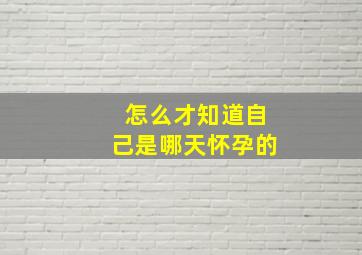 怎么才知道自己是哪天怀孕的